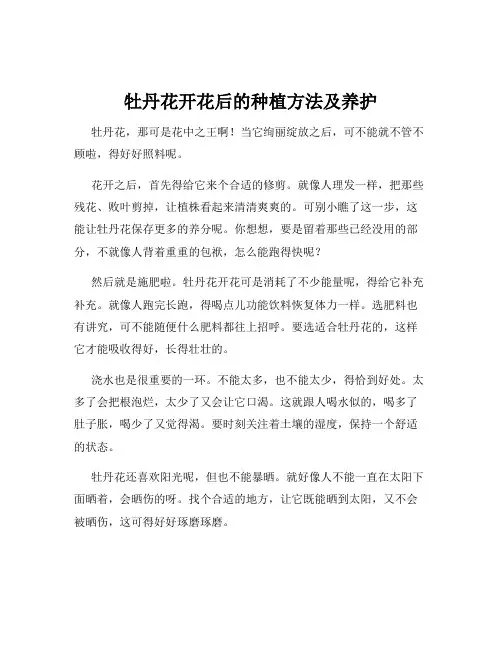 牡丹花开花后的种植方法及养护

牡丹花，那可是花中之王啊！当它绚丽绽放之后，可不能就不管不顾啦，得好好照料呢。

花开之后，首先得给它来个合适的修剪。就像人理发一样，把那些残花、败叶剪掉，让植株看起来清清爽爽的。可别小瞧了这一步，这能让牡丹花保存更多的养分呢。你想想，要是留着那些已经没用的部分，不就像人背着重重的包袱，怎么能跑得快呢？

然后就是施肥啦。牡丹花开花可是消耗了不少能量呢，得给它补充补充。就像人跑完长跑，得喝点儿功能饮料恢复体力一样。选肥料也有讲究，可不能随便什么肥料都往上招呼。要选适合牡丹花的，这样它才能吸收得好，长得壮壮的。

浇水也是很重要的一环。不能太多，也不能太少，得恰到好处。太多了会把根泡烂，太少了又会让它口渴。这就跟人喝水似的，喝多了肚子胀，喝少了又觉得渴。要时刻关注着土壤的湿度，保持一个舒适的状态。

牡丹花还喜欢阳光呢，但也不能暴晒。就好像人不能一直在太阳下面晒着，会晒伤的呀。找个合适的地方，让它既能晒到太阳，又不会被晒伤，这可得好好琢磨琢磨。